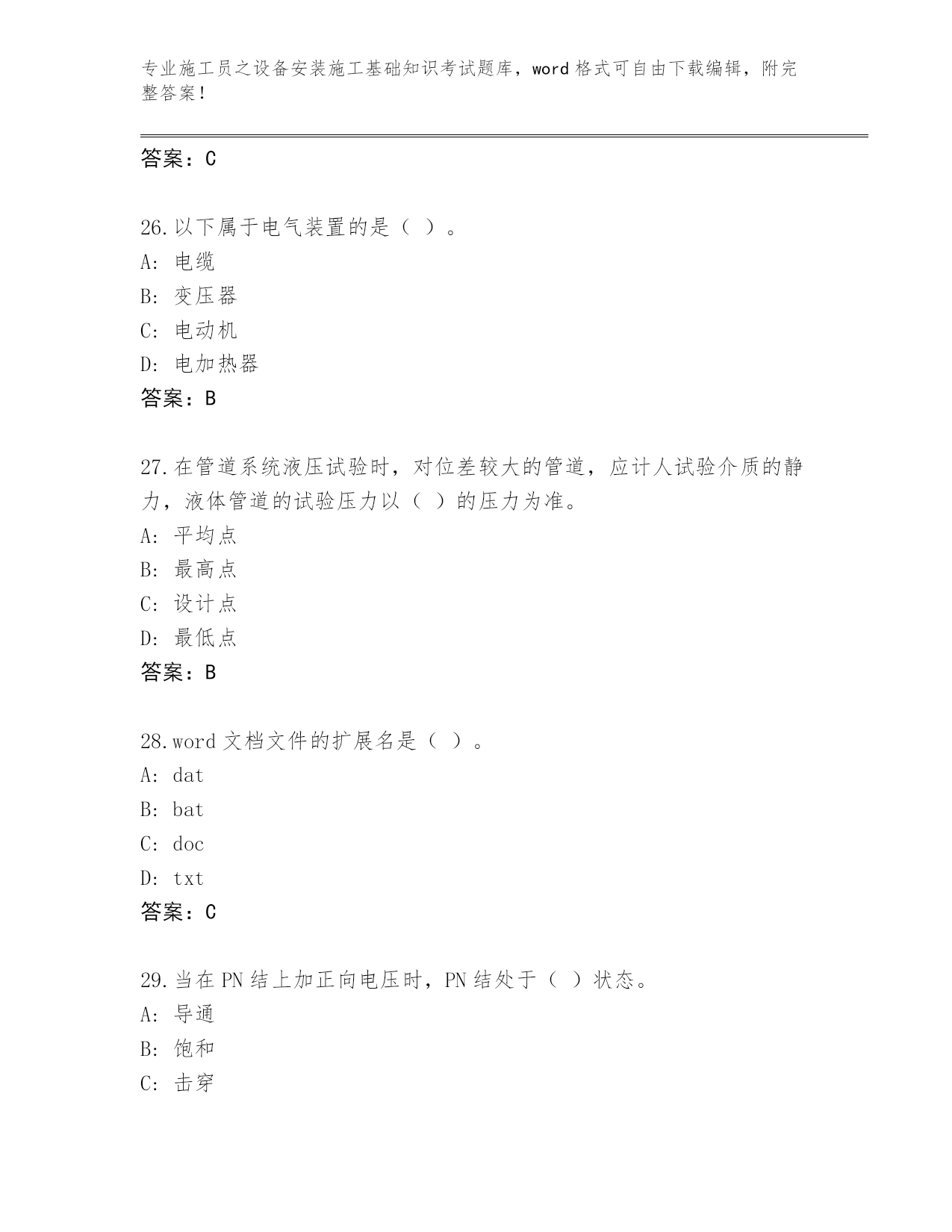 专业施工员之设备安装施工基础知识考试题库，word 格式可自由下载编辑，附完整答案！

答案：C

26.以下属于电气装置的是（ ）。
A: 电缆
B: 变压器
C: 电动机
D: 电加热器
答案：B

27.在管道系统液压试验时，对位差较大的管道，应计人试验介质的静力，液体管道的试验压力以（ ）的压力为准。
A: 平均点
B: 最高点
C: 设计点
D: 最低点
答案：B

28.word 文档文件的扩展名是（ ）。
A: dat
B: bat
C: doc
D: txt
答案：C

29.当在 PN 结上加正向电压时，PN 结处于（ ）状态。
A: 导通
B: 饱和
C: 击穿